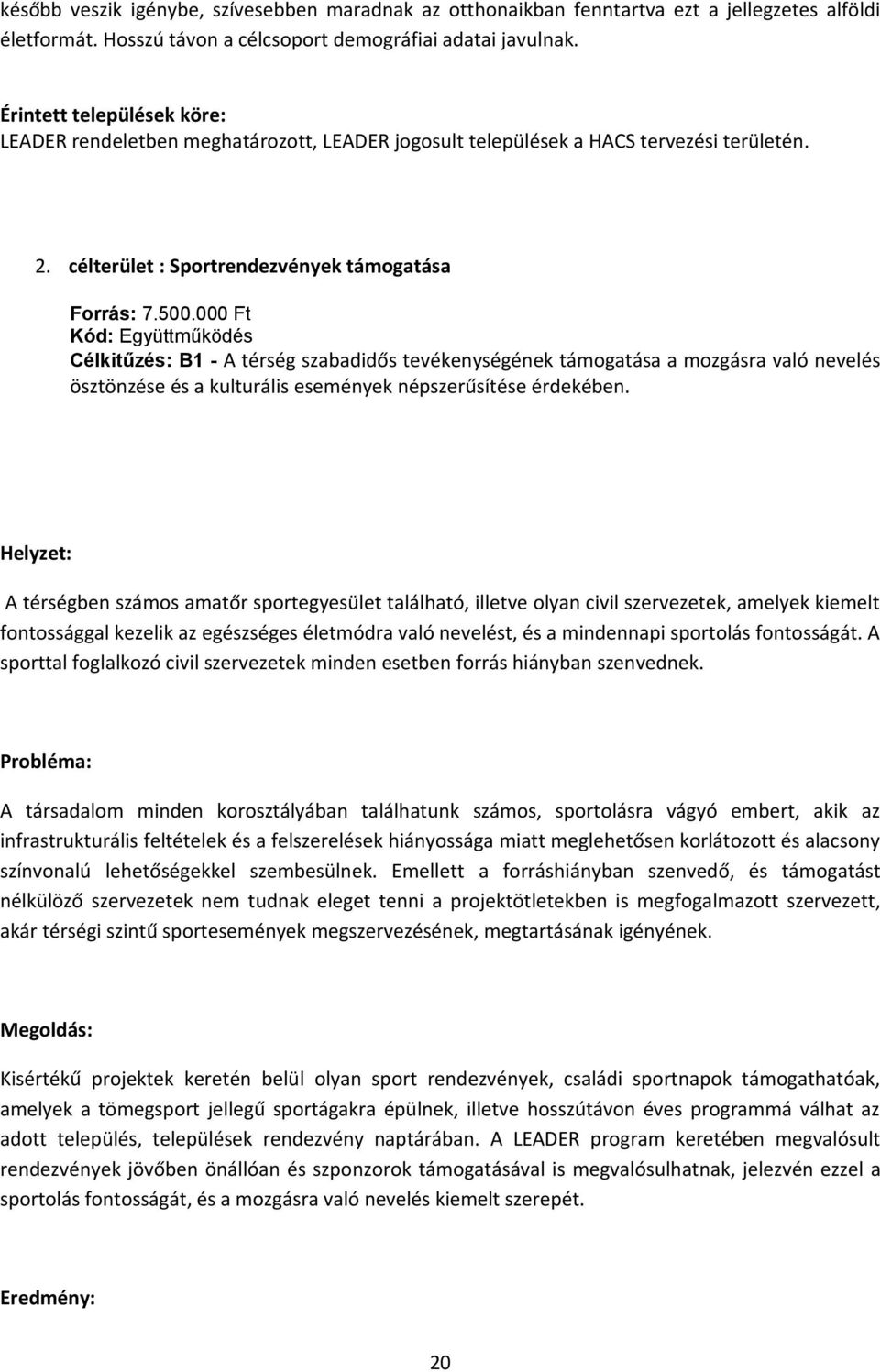 később veszik igénybe, szívesebben maradnak az otthonaikban fenntartva ezt a jellegzetes alföldi életformát. Hosszú távon a célcsoport demográfiai adatai javulnak.

Érintett települések köre:
LEADER rendeletben meghatározott, LEADER jogosult települések a HACS tervezési területén.

2. célterület : Sportrendezvények támogatása

Forrás: 7.500.000 Ft
Kód: Együttműködés
Célkitűzés: B1 - A térség szabadidős tevékenységének támogatása a mozgásra való nevelés ösztönzése és a kulturális események népszerűsítése érdekében.

Helyzet:

A térségben számos amatőr sportegyesület található, illetve olyan civil szervezetek, amelyek kiemelt fontossággal kezelik az egészséges életmódra való nevelést, és a mindennapi sportolás fontosságát. A sporttal foglalkozó civil szervezetek minden esetben forrás hiányban szenvednek.

Probléma:

A társadalom minden korosztályában találhatunk számos, sportolásra vágyó embert, akik az infrastrukturális feltételek és a felszerelések hiányossága miatt meglehetősen korlátozott és alacsony színvonalú lehetőségekkel szembesülnek. Emellett a forráshiányban szenvedő, és támogatást nélkülöző szervezetek nem tudnak eleget tenni a projektötletekben is megfogalmazott szervezett, akár térségi szintű sportesemények megszervezésének, megtartásának igényének.

Megoldás:

Kisértékű projektek keretén belül olyan sport rendezvények, családi sportnapok támogathatóak, amelyek a tömegsport jellegű sportágakra épülnek, illetve hosszútávon éves programmá válhat az adott település, települések rendezvény naptárában. A LEADER program keretében megvalósult rendezvények jövőben önállóan és szponzorok támogatásával is megvalósulhatnak, jelezvén ezzel a sportolás fontosságát, és a mozgásra való nevelés kiemelt szerepét.

Eredmény:

20